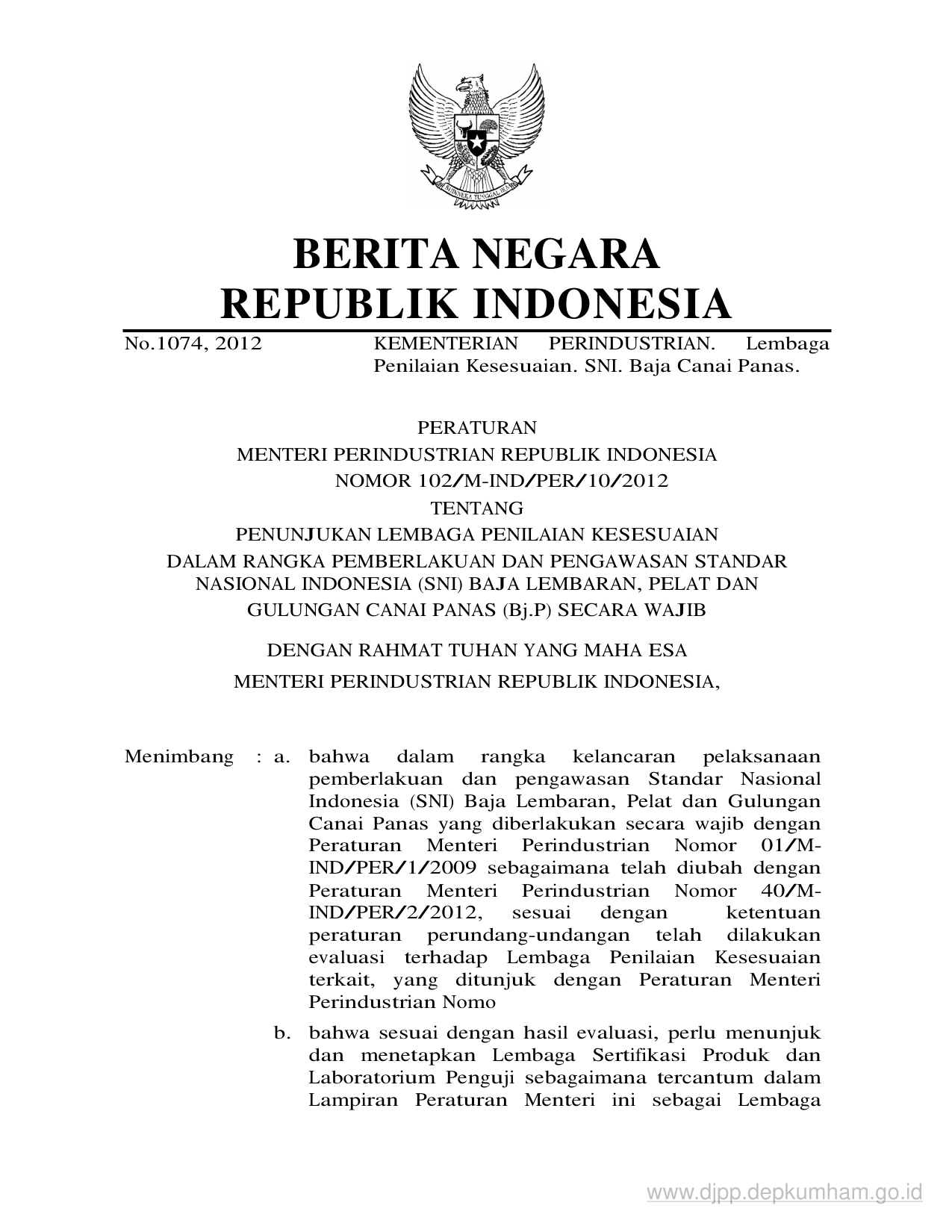 BHINNEKA TUNGGAL IKA

BERITA NEGARA
REPUBLIK INDONESIA

No.1074, 2012 KEMENTERIAN PERINDUSTRIAN. Lembaga Penilaian Kesesuaian. SNI. Baja Canai Panas.

PERATURAN
MENTERI PERINDUSTRIAN REPUBLIK INDONESIA
NOMOR 102/M-IND/PER/10/2012
TENTANG
PENUNJUKAN LEMBAGA PENILAIAN KESESUAIAN
DALAM RANGKA PEMBERLAKUAN DAN PENGAWASAN STANDAR NASIONAL INDONESIA (SNI) BAJA LEMBARAN, PELAT DAN GULUNGAN CANAI PANAS (Bj.P) SECARA WAJIB

DENGAN RAHMAT TUHAN YANG MAHA ESA
MENTERI PERINDUSTRIAN REPUBLIK INDONESIA,

Menimbang : a. bahwa dalam rangka kelancaran pelaksanaan pemberlakuan dan pengawasan Standar Nasional Indonesia (SNI) Baja Lembaran, Pelat dan Gulungan Canai Panas yang diberlakukan secara wajib dengan Peraturan Menteri Perindustrian Nomor 01/M-IND/PER/1/2009 sebagaimana telah diubah dengan Peraturan Menteri Perindustrian Nomor 40/M-IND/PER/2/2012, sesuai dengan ketentuan peraturan perundang-undangan telah dilakukan evaluasi terhadap Lembaga Penilaian Kesesuaian terkait, yang ditunjuk dengan Peraturan Menteri Perindustrian Nomo

b. bahwa sesuai dengan hasil evaluasi, perlu menunjuk dan menetapkan Lembaga Sertifikasi Produk dan Laboratorium Penguji sebagaimana tercantum dalam Lampiran Peraturan Menteri ini sebagai Lembaga

www.djpp.depkumham.go.id